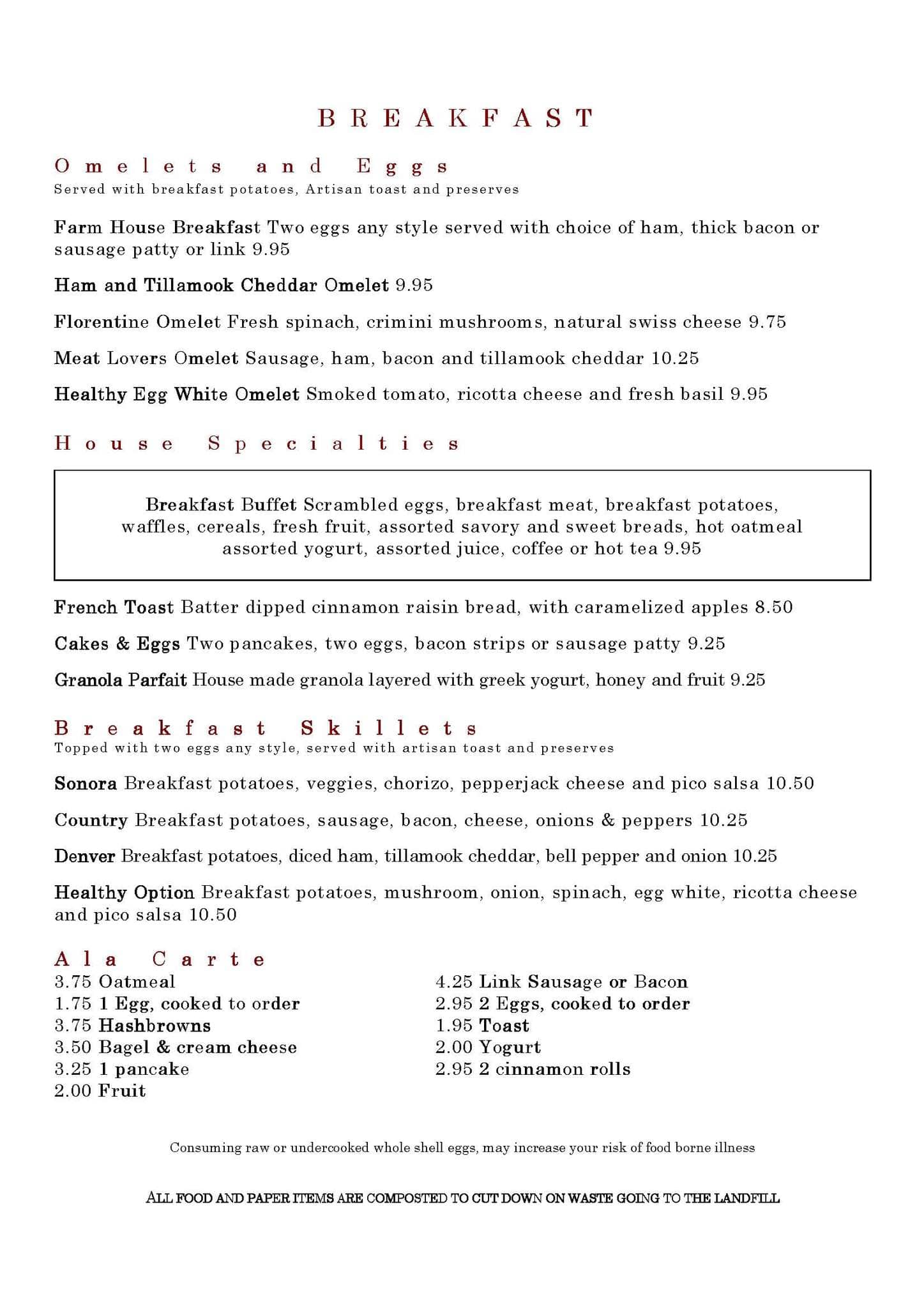 BREAKFAST

Omelets and Eggs
Served with breakfast potatoes, Artisan toast and preserves

Farm House Breakfast Two eggs any style served with choice of ham, thick bacon or sausage patty or link 9.95

Ham and Tillamook Cheddar Omelet 9.95

Florentine Omelet Fresh spinach, crimini mushrooms, natural swiss cheese 9.75

Meat Lovers Omelet Sausage, ham, bacon and tillamook cheddar 10.25

Healthy Egg White Omelet Smoked tomato, ricotta cheese and fresh basil 9.95

House Specialties

Breakfast Buffet Scrambled eggs, breakfast meat, breakfast potatoes, waffles, cereals, fresh fruit, assorted savory and sweet breads, hot oatmeal assorted yogurt, assorted juice, coffee or hot tea 9.95

French Toast Batter dipped cinnamon raisin bread, with caramelized apples 8.50

Cakes & Eggs Two pancakes, two eggs, bacon strips or sausage patty 9.25

Granola Parfait House made granola layered with greek yogurt, honey and fruit 9.25

Breakfast Skillets
Topped with two eggs any style, served with artisan toast and preserves

Sonora Breakfast potatoes, veggies, chorizo, pepperjack cheese and pico salsa 10.50

Country Breakfast potatoes, sausage, bacon, cheese, onions & peppers 10.25

Denver Breakfast potatoes, diced ham, tillamook cheddar, bell pepper and onion 10.25

Healthy Option Breakfast potatoes, mushroom, onion, spinach, egg white, ricotta cheese and pico salsa 10.50

Ala Carte
3.75 Oatmeal
1.75 1 Egg, cooked to order
3.75 Hashbrowns
3.50 Bagel & cream cheese
3.25 1 pancake
2.00 Fruit

4.25 Link Sausage or Bacon
2.95 2 Eggs, cooked to order
1.95 Toast
2.00 Yogurt
2.95 2 cinnamon rolls

Consuming raw or undercooked whole shell eggs, may increase your risk of food borne illness

ALL FOOD AND PAPER ITEMS ARE COMPOSTED TO CUT DOWN ON WASTE GOING TO THE LANDFILL